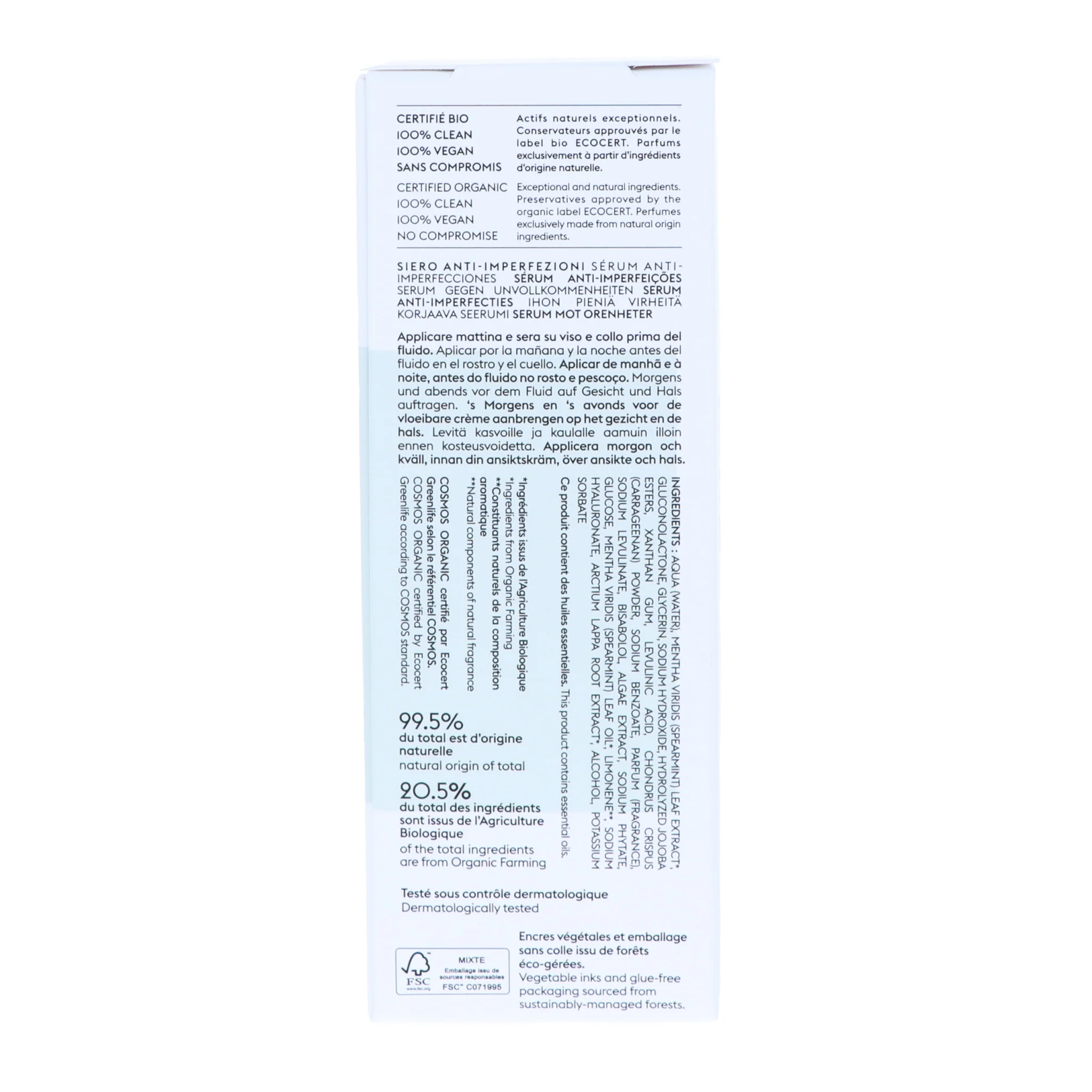 CERTIFIÉ BIO
100% CLEAN
100% VEGAN
SANS COMPROMIS

Actifs naturels exceptionnels. Conservateurs approuvés par le label bio ECOCERT. Parfums exclusivement à partir d'ingrédients d'origine naturelle.

CERTIFIED ORGANIC
100% CLEAN
100% VEGAN
NO COMPROMISE

Exceptional and natural ingredients. Preservatives approved by the organic label ECOCERT. Perfumes exclusively made from natural origin ingredients.

SIERO ANTI-IMPERFEZIONI SÉRUM ANTI-IMPERFECCIONES SÉRUM ANTI-IMPERFEIÇÕES SERUM GEGEN UNVOLLKOMMENHEITEN SERUM ANTI-IMPERFECTIES IHON PIENIÄ VIRHEITÄ KORJAAVA SEERUMI SERUM MOT ORENHETER

Applicare mattina e sera su viso e collo prima del fluido. Aplicar por la mañana y la noche antes del fluido en el rostro y el cuello. Aplicar de manhã e à noite, antes do fluido no rosto e pescoço. Morgens und abends vor dem Fluid auf Gesicht und Hals auftragen. 's Morgens en 's avonds voor de vloeibare crème aanbrengen op het gezicht en de hals. Levitä kasvoille ja kaulalle aamuin illoin ennen kosteusvoidetta. Applicera morgon och kväll, innan din ansiktskräm, över ansikte och hals.

INGREDIENTS : AQUA (WATER), MENTHA VIRIDIS (SPEARMINT) LEAF EXTRACT*, GLUCONOLACTONE, GLYCERIN, SODIUM HYDROXIDE, HYDROLYZED JOJOBA ESTERS, XANTHAN GUM, LEVULINIC ACID, CHONDRUS CRISPUS (CARRAGEENAN) POWDER, SODIUM BENZOATE, PARFUM (FRAGRANCE), SODIUM LEVULINATE, BISABOLOL, ALGAE EXTRACT, SODIUM PHYTATE, GLUCOSE, MENTHA VIRIDIS (SPEARMINT) LEAF OIL*, LIMONENE**, SODIUM HYALURONATE, ARCTIUM LAPPA ROOT EXTRACT*, ALCOHOL, POTASSIUM SORBATE

Ce produit contient des huiles essentielles. This product contains essential oils.

*Ingrédients issus de l'Agriculture Biologique
*Ingredients from Organic Farming
**Constituants naturels de la composition aromatique
**Natural components of natural fragrance

COSMOS ORGANIC certifié par Ecocert Greenlife selon le référentiel COSMOS.
COSMOS ORGANIC certified by Ecocert Greenlife according to COSMOS standard.

99.5%
du total est d'origine naturelle
natural origin of total

20.5%
du total des ingrédients sont issus de l'Agriculture Biologique
of the total ingredients are from Organic Farming

Testé sous contrôle dermatologique
Dermatologically tested

FSC
MIXTE
Emballage issu de sources responsables
FSC™ C071995

Encres végétales et emballage sans colle issu de forêts éco-gérées.
Vegetable inks and glue-free packaging sourced from sustainably-managed forests.